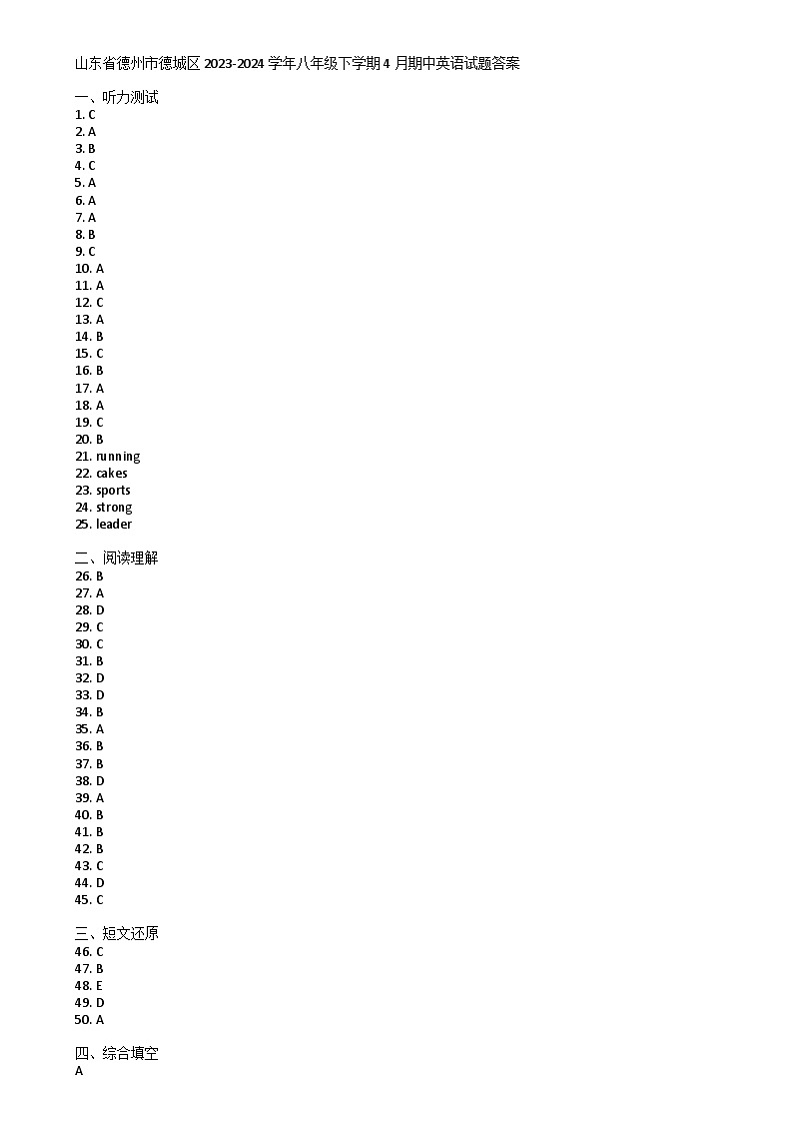 山东省德州市德城区2023-2024学年八年级下学期4月期中英语试题答案

一、听力测试
1. C
2. A
3. B
4. C
5. A
6. A
7. A
8. B
9. C
10. A
11. A
12. C
13. A
14. B
15. C
16. B
17. A
18. A
19. C
20. B
21. running
22. cakes
23. sports
24. strong
25. leader

二、阅读理解
26. B
27. A
28. D
29. C
30. C
31. B
32. D
33. D
34. B
35. A
36. B
37. B
38. D
39. A
40. B
41. B
42. B
43. C
44. D
45. C

三、短文还原
46. C
47. B
48. E
49. D
50. A

四、综合填空
A